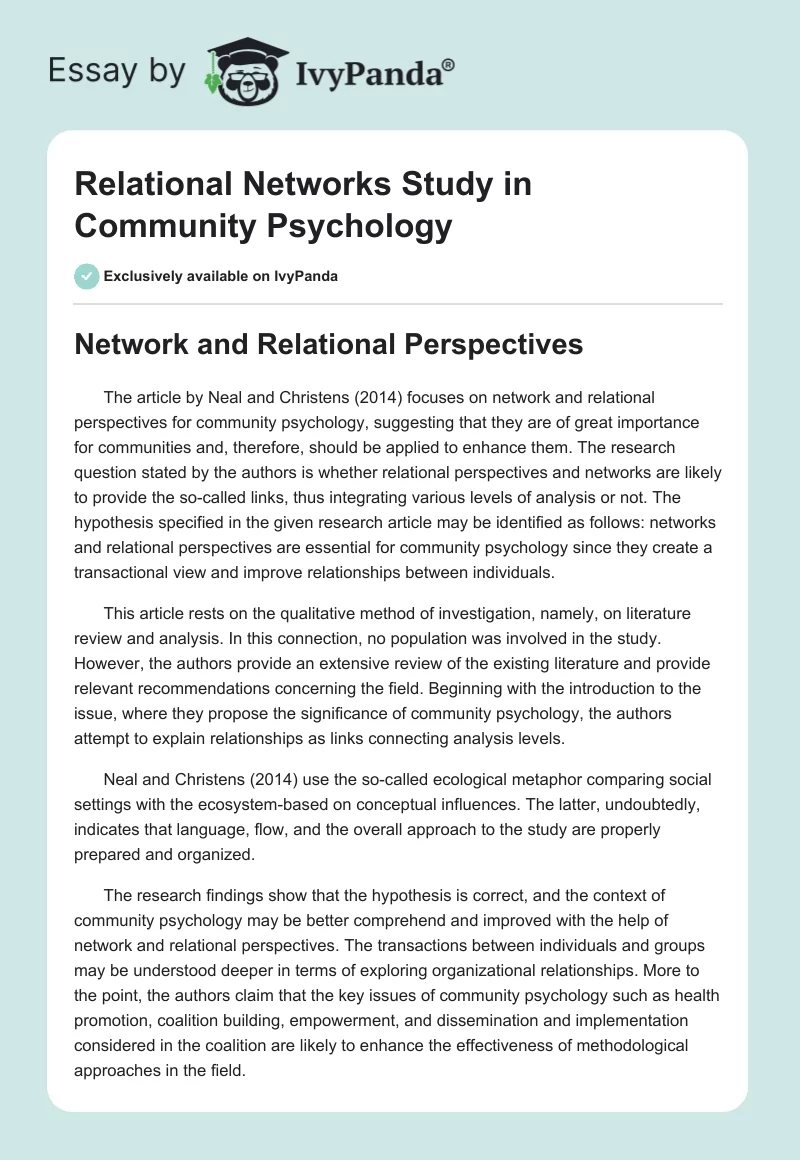 Essay by IvyPanda®

Relational Networks Study in Community Psychology

Exclusively available on IvyPanda

Network and Relational Perspectives

The article by Neal and Christens (2014) focuses on network and relational perspectives for community psychology, suggesting that they are of great importance for communities and, therefore, should be applied to enhance them. The research question stated by the authors is whether relational perspectives and networks are likely to provide the so-called links, thus integrating various levels of analysis or not. The hypothesis specified in the given research article may be identified as follows: networks and relational perspectives are essential for community psychology since they create a transactional view and improve relationships between individuals.

This article rests on the qualitative method of investigation, namely, on literature review and analysis. In this connection, no population was involved in the study. However, the authors provide an extensive review of the existing literature and provide relevant recommendations concerning the field. Beginning with the introduction to the issue, where they propose the significance of community psychology, the authors attempt to explain relationships as links connecting analysis levels.

Neal and Christens (2014) use the so-called ecological metaphor comparing social settings with the ecosystem-based on conceptual influences. The latter, undoubtedly, indicates that language, flow, and the overall approach to the study are properly prepared and organized.

The research findings show that the hypothesis is correct, and the context of community psychology may be better comprehend and improved with the help of network and relational perspectives. The transactions between individuals and groups may be understood deeper in terms of exploring organizational relationships. More to the point, the authors claim that the key issues of community psychology such as health promotion, coalition building, empowerment, and dissemination and implementation considered in the coalition are likely to enhance the effectiveness of methodological approaches in the field.